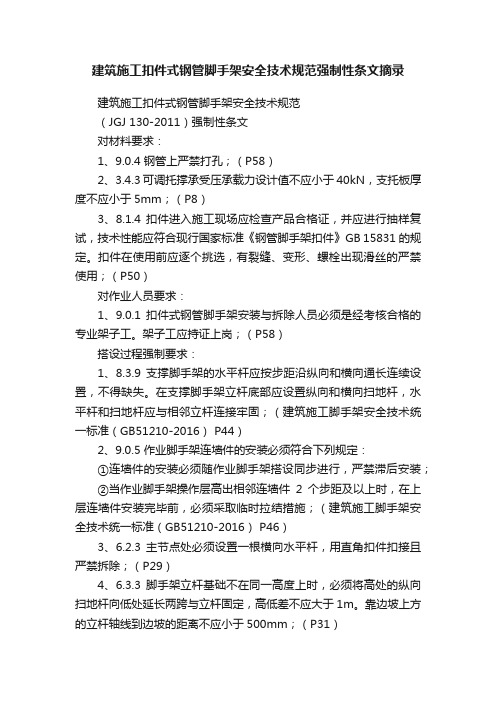 建筑施工扣件式钢管脚手架安全技术规范强制性条文摘录

建筑施工扣件式钢管脚手架安全技术规范

（JGJ 130-2011）强制性条文

对材料要求：

1、9.0.4 钢管上严禁打孔；（P58）

2、3.4.3 可调托撑承受压承载力设计值不应小于 40kN，支托板厚度不应小于 5mm；（P8）

3、8.1.4 扣件进入施工现场应检查产品合格证，并应进行抽样复试，技术性能应符合现行国家标准《钢管脚手架扣件》GB 15831 的规定。扣件在使用前应逐个挑选，有裂缝、变形、螺栓出现滑丝的严禁使用；（P50）

对作业人员要求：

1、9.0.1 扣件式钢管脚手架安装与拆除人员必须是经考核合格的专业架子工。架子工应持证上岗；（P58）

搭设过程强制要求：

1、8.3.9 支撑脚手架的水平杆应按步距沿纵向和横向通长连续设置，不得缺失。在支撑脚手架立杆底部应设置纵向和横向扫地杆，水平杆和扫地杆应与相邻立杆连接牢固；（建筑施工脚手架安全技术统一标准（GB51210-2016） P44）

2、9.0.5 作业脚手架连墙件的安装必须符合下列规定：

①连墙件的安装必须随作业脚手架搭设同步进行，严禁滞后安装；

②当作业脚手架操作层高出相邻连墙件 2 个步距及以上时，在上层连墙件安装完毕前，必须采取临时拉结措施；（建筑施工脚手架安全技术统一标准（GB51210-2016） P46）

3、6.2.3 主节点处必须设置一根横向水平杆，用直角扣件扣接且严禁拆除；（P29）

4、6.3.3 脚手架立杆基础不在同一高度上时，必须将高处的纵向扫地杆向低处延长两跨与立杆固定，高低差不应大于 1m。靠边坡上方的立杆轴线到边坡的距离不应小于 500mm；（P31）